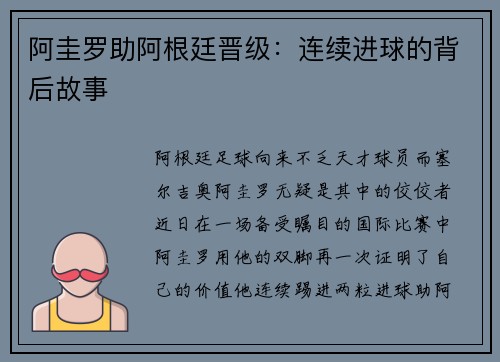 阿圭罗助阿根廷晋级：连续进球的背后故事

阿根廷足球向来不乏天才球员而塞尔吉奥阿圭罗无疑是其中的佼佼者近日在一场备受瞩目的国际比赛中阿圭罗用他的双脚再一次证明了自己的价值他连续踢进两粒进球助阿